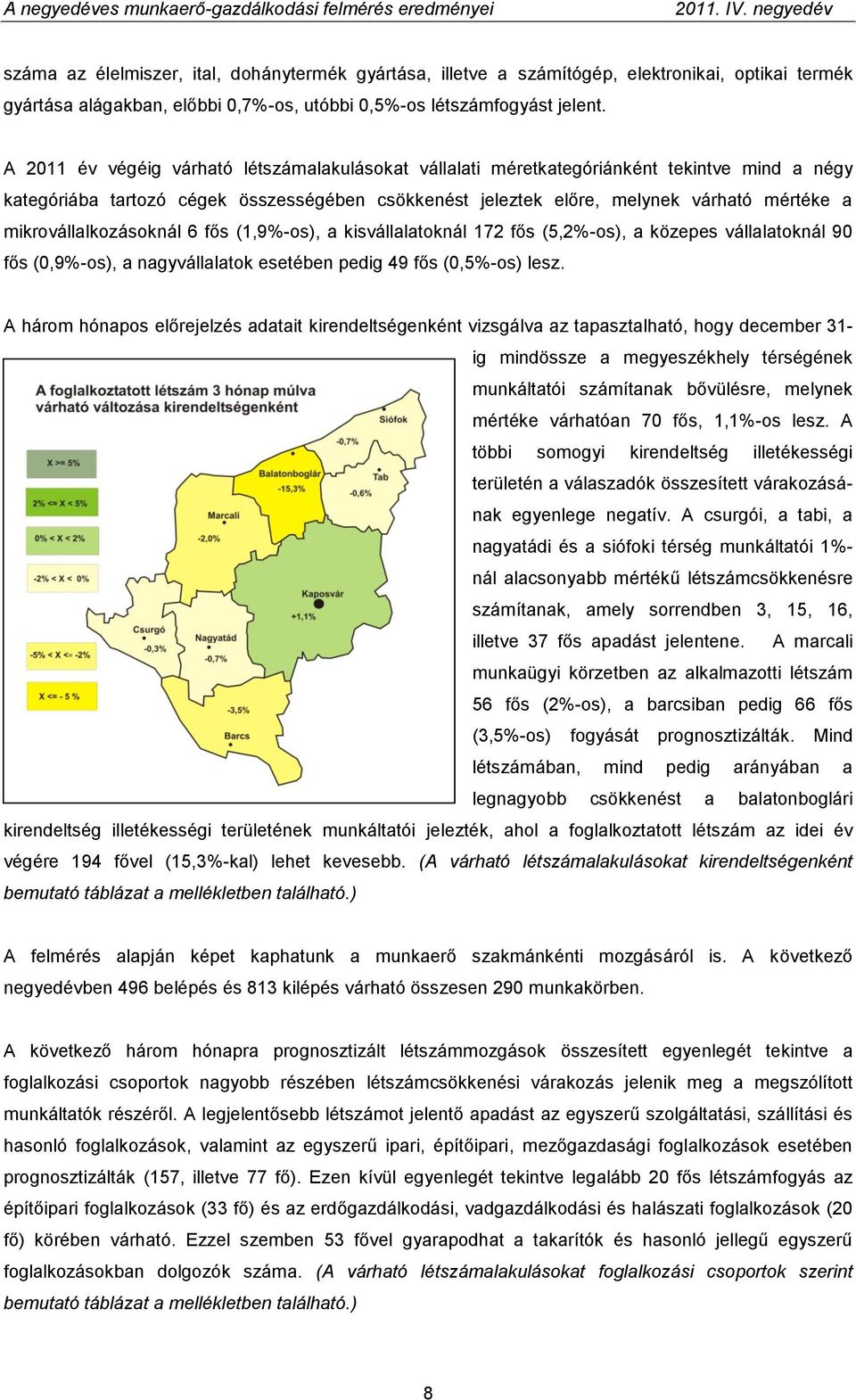 A negyedéves munkaerő-gazdálkodási felmérés eredményei 2011. IV. negyedév

száma az élelmiszer, ital, dohánytermék gyártása, illetve a számítógép, elektronikai, optikai termék gyártása alágakban, előbbi 0,7%-os, utóbbi 0,5%-os létszámfogyást jelent.

A 2011 év végéig várható létszámalakulásokat vállalati méretkategóriánként tekintve mind a négy kategóriába tartozó cégek összességében csökkenést jeleztek előre, melynek várható mértéke a mikrovállalkozásoknál 6 fős (1,9%-os), a kisvállalatoknál 172 fős (5,2%-os), a közepes vállalatoknál 90 fős (0,9%-os), a nagyvállalatok esetében pedig 49 fős (0,5%-os) lesz.

A három hónapos előrejelzés adatait kirendeltségenként vizsgálva az tapasztalható, hogy december 31-ig mindössze a megyeszékhely térségének munkáltatói számítanak bővülésre, melynek mértéke várhatóan 70 fős, 1,1%-os lesz. A többi somogyi kirendeltség illetékességi területén a válaszadók összesített várakozásának egyenlege negatív. A csurgói, a tabi, a nagyatádi és a siófoki térség munkáltatói 1%-nál alacsonyabb mértékű létszámcsökkenésre számítanak, amely sorrendben 3, 15, 16, illetve 37 fős apadást jelentene. A marcali munkaügyi körzetben az alkalmazotti létszám 56 fős (2%-os), a barcsiban pedig 66 fős (3,5%-os) fogyását prognosztizálták. Mind létszámában, mind pedig arányában a legnagyobb csökkenést a balatonboglári kirendeltség illetékességi területének munkáltatói jelezték, ahol a foglalkoztatott létszám az idei év végére 194 fővel (15,3%-kal) lehet kevesebb. (A várható létszámalakulásokat kirendeltségenként bemutató táblázat a mellékletben található.)

A foglalkoztatott létszám 3 hónap múlva várható változása kirendeltségenként
X >= 5%
2% <= X < 5%
0% < X < 2%
-2% < X < 0%
-5% < X <= -2%
X <= - 5 %
Siófok
-0,7%
Balatonboglár
-15,3%
Tab
-0,6%
Marcali
-2,0%
Kaposvár
+1,1%
Csurgó
-0,3%
Nagyatád
-0,7%
-3,5%
Barcs

A felmérés alapján képet kaphatunk a munkaerő szakmánkénti mozgásáról is. A következő negyedévben 496 belépés és 813 kilépés várható összesen 290 munkakörben.

A következő három hónapra prognosztizált létszámmozgások összesített egyenlegét tekintve a foglalkozási csoportok nagyobb részében létszámcsökkenési várakozás jelenik meg a megszólított munkáltatók részéről. A legjelentősebb létszámot jelentő apadást az egyszerű szolgáltatási, szállítási és hasonló foglalkozások, valamint az egyszerű ipari, építőipari, mezőgazdasági foglalkozások esetében prognosztizálták (157, illetve 77 fő). Ezen kívül egyenlegét tekintve legalább 20 fős létszámfogyás az építőipari foglalkozások (33 fő) és az erdőgazdálkodási, vadgazdálkodási és halászati foglalkozások (20 fő) körében várható. Ezzel szemben 53 fővel gyarapodhat a takarítók és hasonló jellegű egyszerű foglalkozásokban dolgozók száma. (A várható létszámalakulásokat foglalkozási csoportok szerint bemutató táblázat a mellékletben található.)

8